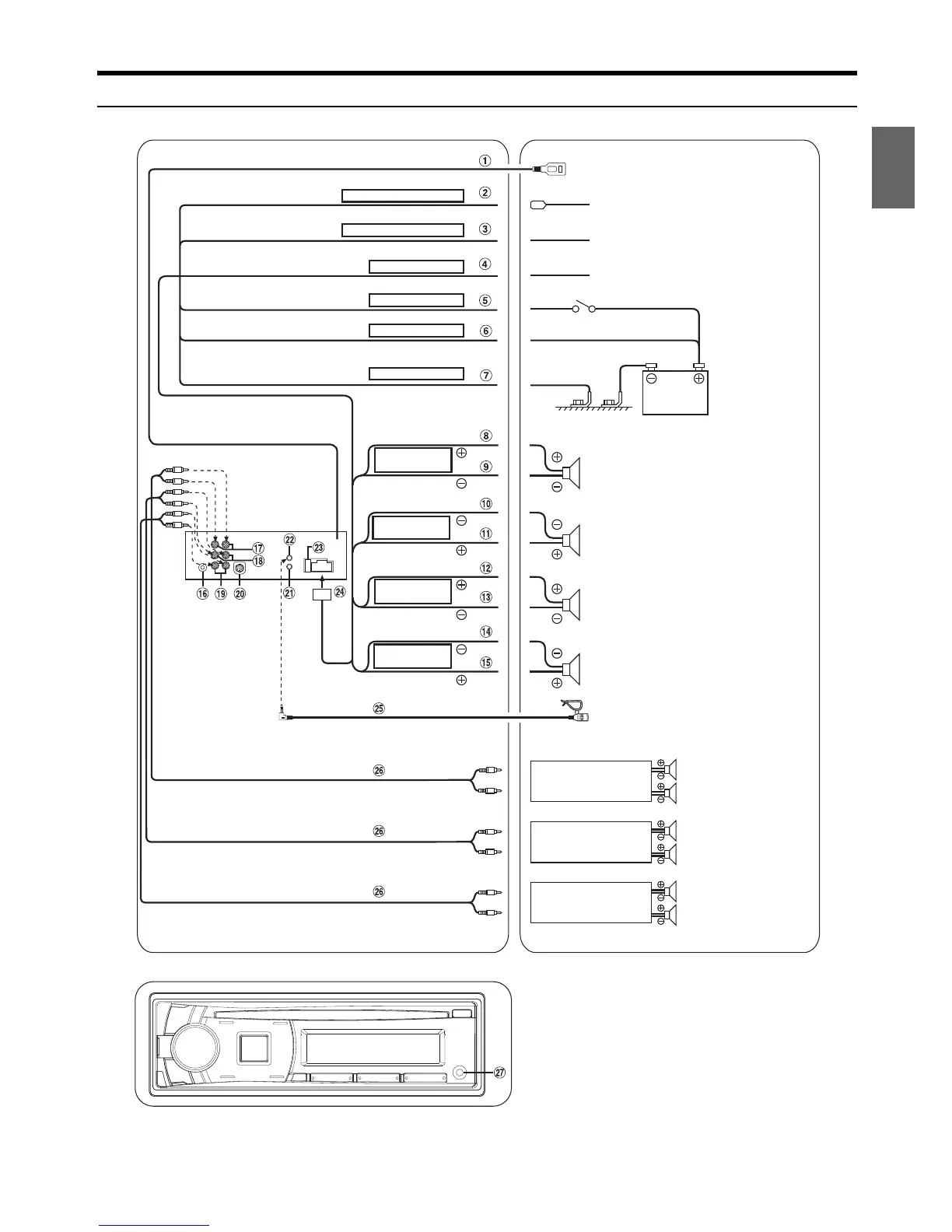 ①
②
③
④
⑤
⑥
⑦
⑧
⑨
⑩
⑪
⑫
⑬
⑭
⑮
⑯
⑰
⑱
⑲
⑳
㉑
㉒
㉓
㉔
㉕
㉖
㉖
㉖
㉗